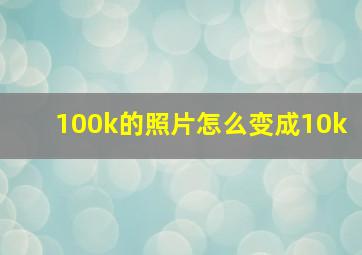 100k的照片怎么变成10k